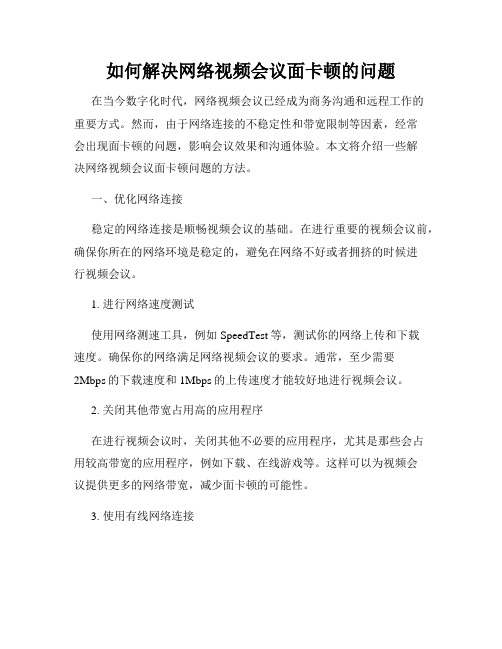 如何解决网络视频会议面卡顿的问题

在当今数字化时代，网络视频会议已经成为商务沟通和远程工作的重要方式。然而，由于网络连接的不稳定性和带宽限制等因素，经常会出现面卡顿的问题，影响会议效果和沟通体验。本文将介绍一些解决网络视频会议面卡顿问题的方法。

一、优化网络连接

稳定的网络连接是顺畅视频会议的基础。在进行重要的视频会议前，确保你所在的网络环境是稳定的，避免在网络不好或者拥挤的时候进行视频会议。

1. 进行网络速度测试

使用网络测速工具，例如 SpeedTest 等，测试你的网络上传和下载速度。确保你的网络满足网络视频会议的要求。通常，至少需要 2Mbps 的下载速度和 1Mbps 的上传速度才能较好地进行视频会议。

2. 关闭其他带宽占用高的应用程序

在进行视频会议时，关闭其他不必要的应用程序，尤其是那些会占用较高带宽的应用程序，例如下载、在线游戏等。这样可以为视频会议提供更多的网络带宽，减少面卡顿的可能性。

3. 使用有线网络连接